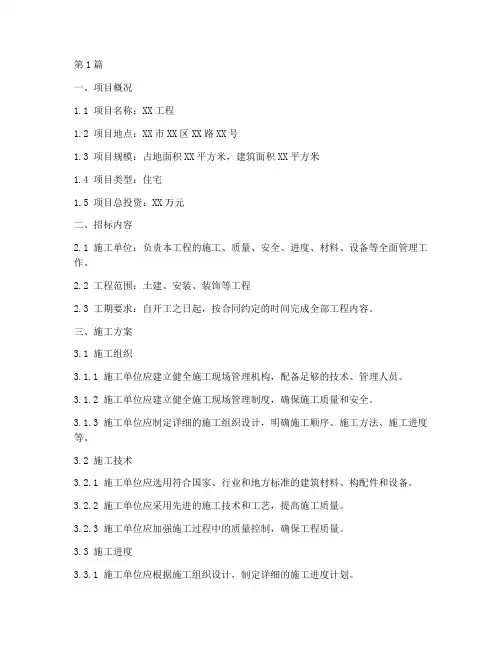 第1篇

一、项目概况

1.1 项目名称：XX工程

1.2 项目地点：XX市XX区XX路XX号

1.3 项目规模：占地面积XX平方米，建筑面积XX平方米

1.4 项目类型：住宅

1.5 项目总投资：XX万元

二、招标内容

2.1 施工单位：负责本工程的施工、质量、安全、进度、材料、设备等全面管理工作。

2.2 工程范围：土建、安装、装饰等工程

2.3 工期要求：自开工之日起，按合同约定的时间完成全部工程内容。

三、施工方案

3.1 施工组织

3.1.1 施工单位应建立健全施工现场管理机构，配备足够的技术、管理人员。

3.1.2 施工单位应建立健全施工现场管理制度，确保施工质量和安全。

3.1.3 施工单位应制定详细的施工组织设计，明确施工顺序、施工方法、施工进度等。

3.2 施工技术

3.2.1 施工单位应选用符合国家、行业和地方标准的建筑材料、构配件和设备。

3.2.2 施工单位应采用先进的施工技术和工艺，提高施工质量。

3.2.3 施工单位应加强施工过程中的质量控制，确保工程质量。

3.3 施工进度

3.3.1 施工单位应根据施工组织设计，制定详细的施工进度计划。